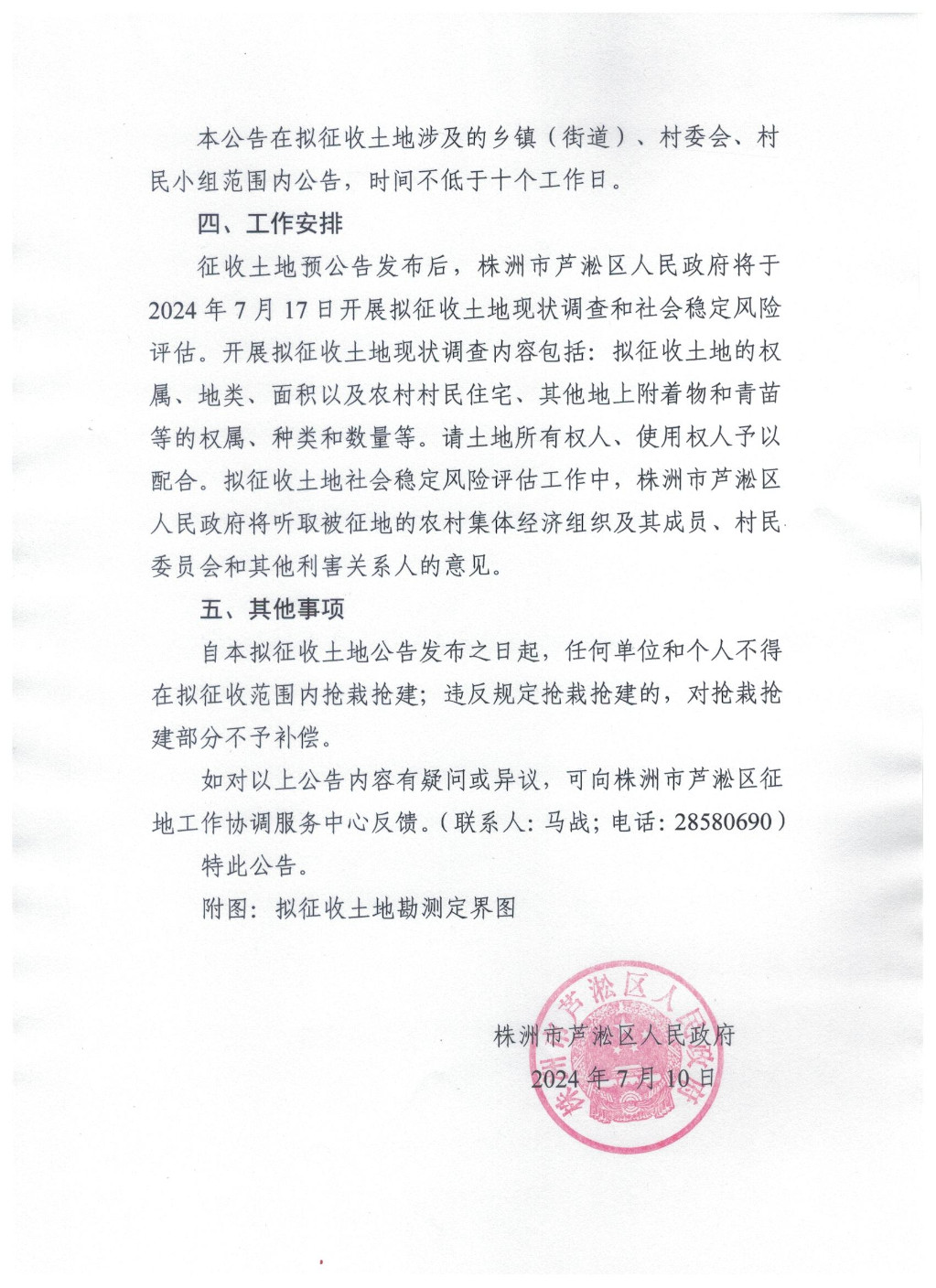 本公告在拟征收土地涉及的乡镇（街道）、村委会、村民小组范围内公告，时间不低于十个工作日。

四、工作安排

征收土地预公告发布后，株洲市芦淞区人民政府将于2024年7月17日开展拟征收土地现状调查和社会稳定风险评估。开展拟征收土地现状调查内容包括：拟征收土地的权属、地类、面积以及农村村民住宅、其他地上附着物和青苗等的权属、种类和数量等。请土地所有权人、使用权人予以配合。拟征收土地社会稳定风险评估工作中，株洲市芦淞区人民政府将听取被征地的农村集体经济组织及其成员、村民委员会和其他利害关系人的意见。

五、其他事项

自本拟征收土地公告发布之日起，任何单位和个人不得在拟征收范围内抢栽抢建；违反规定抢栽抢建的，对抢栽抢建部分不予补偿。

如对以上公告内容有疑问或异议，可向株洲市芦淞区征地工作协调服务中心反馈。（联系人：马战；电话：28580690）

特此公告。

附图：拟征收土地勘测定界图

株洲市芦淞区人民政府

2024年7月10日

株洲市芦淞区人民政府